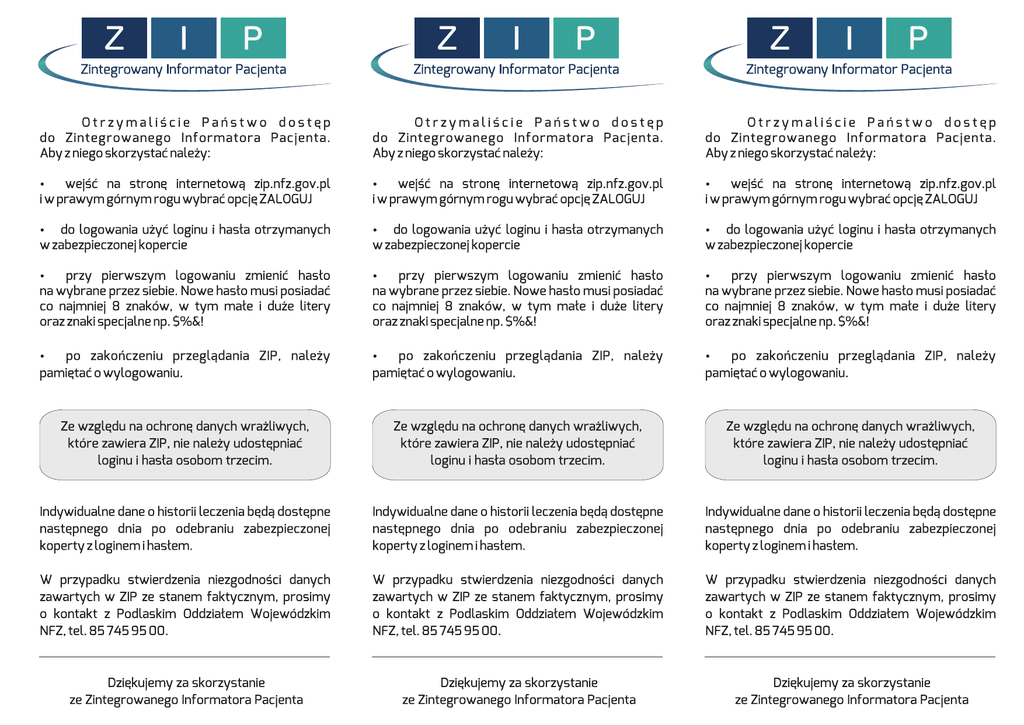 Z I P
Zintegrowany Informator Pacjenta

Otrzymaliście Państwo dostęp do Zintegrowanego Informatora Pacjenta. Aby z niego skorzystać należy:

• wejść na stronę internetową zip.nfz.gov.pl i w prawym górnym rogu wybrać opcję ZALOGUJ

• do logowania użyć loginu i hasła otrzymanych w zabezpieczonej kopercie

• przy pierwszym logowaniu zmienić hasło na wybrane przez siebie. Nowe hasło musi posiadać co najmniej 8 znaków, w tym małe i duże litery oraz znaki specjalne np. $%&!

• po zakończeniu przeglądania ZIP, należy pamiętać o wylogowaniu.

Ze względu na ochronę danych wrażliwych, które zawiera ZIP, nie należy udostępniać loginu i hasła osobom trzecim.

Indywidualne dane o historii leczenia będą dostępne następnego dnia po odebraniu zabezpieczonej koperty z loginem i hasłem.

W przypadku stwierdzenia niezgodności danych zawartych w ZIP ze stanem faktycznym, prosimy o kontakt z Podlaskim Oddziałem Wojewódzkim NFZ, tel. 85 745 95 00.

Dziękujemy za skorzystanie ze Zintegrowanego Informatora Pacjenta

Z I P
Zintegrowany Informator Pacjenta

Otrzymaliście Państwo dostęp do Zintegrowanego Informatora Pacjenta. Aby z niego skorzystać należy:

• wejść na stronę internetową zip.nfz.gov.pl i w prawym górnym rogu wybrać opcję ZALOGUJ

• do logowania użyć loginu i hasła otrzymanych w zabezpieczonej kopercie

• przy pierwszym logowaniu zmienić hasło na wybrane przez siebie. Nowe hasło musi posiadać co najmniej 8 znaków, w tym małe i duże litery oraz znaki specjalne np. $%&!

• po zakończeniu przeglądania ZIP, należy pamiętać o wylogowaniu.

Ze względu na ochronę danych wrażliwych, które zawiera ZIP, nie należy udostępniać loginu i hasła osobom trzecim.

Indywidualne dane o historii leczenia będą dostępne następnego dnia po odebraniu zabezpieczonej koperty z loginem i hasłem.

W przypadku stwierdzenia niezgodności danych zawartych w ZIP ze stanem faktycznym, prosimy o kontakt z Podlaskim Oddziałem Wojewódzkim NFZ, tel. 85 745 95 00.

Dziękujemy za skorzystanie ze Zintegrowanego Informatora Pacjenta

Z I P
Zintegrowany Informator Pacjenta

Otrzymaliście Państwo dostęp do Zintegrowanego Informatora Pacjenta. Aby z niego skorzystać należy:

• wejść na stronę internetową zip.nfz.gov.pl i w prawym górnym rogu wybrać opcję ZALOGUJ

• do logowania użyć loginu i hasła otrzymanych w zabezpieczonej kopercie

• przy pierwszym logowaniu zmienić hasło na wybrane przez siebie. Nowe hasło musi posiadać co najmniej 8 znaków, w tym małe i duże litery oraz znaki specjalne np. $%&!

• po zakończeniu przeglądania ZIP, należy pamiętać o wylogowaniu.

Ze względu na ochronę danych wrażliwych, które zawiera ZIP, nie należy udostępniać loginu i hasła osobom trzecim.

Indywidualne dane o historii leczenia będą dostępne następnego dnia po odebraniu zabezpieczonej koperty z loginem i hasłem.

W przypadku stwierdzenia niezgodności danych zawartych w ZIP ze stanem faktycznym, prosimy o kontakt z Podlaskim Oddziałem Wojewódzkim NFZ, tel. 85 745 95 00.

Dziękujemy za skorzystanie ze Zintegrowanego Informatora Pacjenta